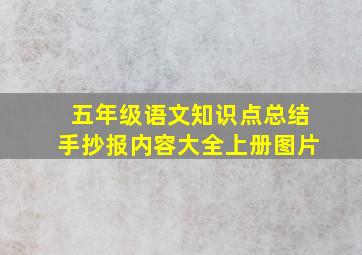 五年级语文知识点总结
手抄报内容大全上册图片